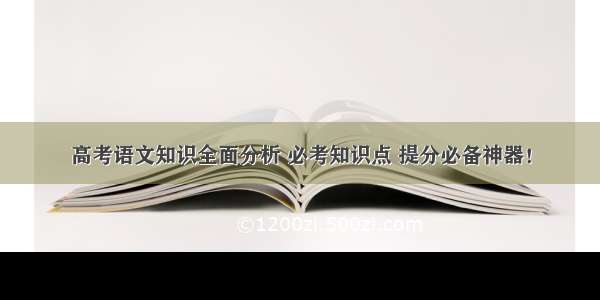 高考语文知识全面分析 必考知识点 提分必备神器！

©1200zi.500zi.com